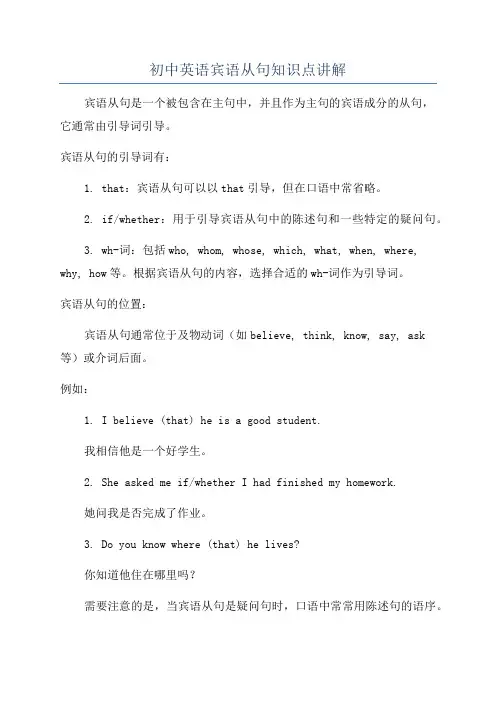 初中英语宾语从句知识点讲解

宾语从句是一个被包含在主句中，并且作为主句的宾语成分的从句，它通常由引导词引导。

宾语从句的引导词有：

1. that：宾语从句可以以 that 引导，但在口语中常省略。

2. if/whether：用于引导宾语从句中的陈述句和一些特定的疑问句。

3. wh-词：包括 who, whom, whose, which, what, when, where, why, how 等。根据宾语从句的内容，选择合适的 wh-词作为引导词。

宾语从句的位置：

宾语从句通常位于及物动词（如 believe, think, know, say, ask 等）或介词后面。

例如：

1. I believe (that) he is a good student.

我相信他是一个好学生。

2. She asked me if/whether I had finished my homework.

她问我是否完成了作业。

3. Do you know where (that) he lives?

你知道他住在哪里吗？

需要注意的是，当宾语从句是疑问句时，口语中常常用陈述句的语序。